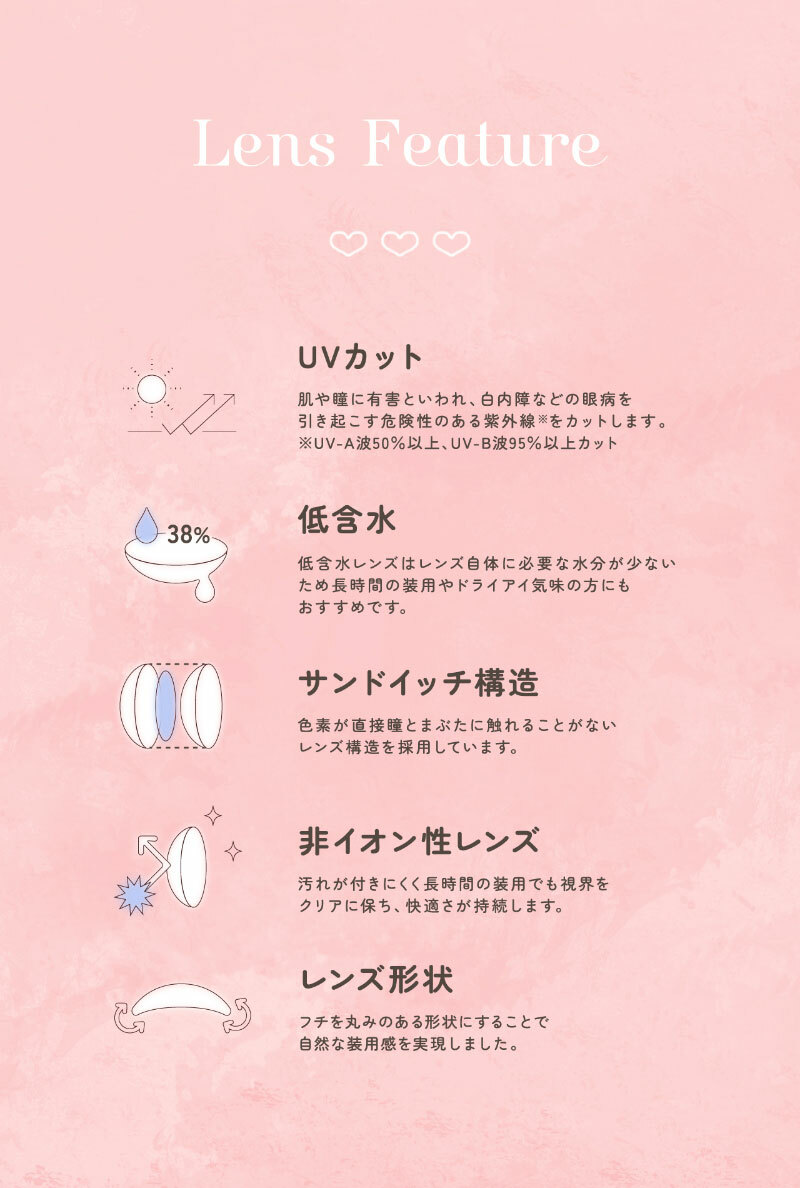 Lens Feature

38%

UVカット

肌や瞳に有害といわれ、白内障などの眼病を引き起こす危険性のある紫外線※をカットします。
※UV-A波50%以上、UV-B波95%以上カット

低含水

低含水レンズはレンズ自体に必要な水分が少ないため長時間の装用やドライアイ気味の方にもおすすめです。

サンドイッチ構造

色素が直接瞳とまぶたに触れることがないレンズ構造を採用しています。

非イオン性レンズ

汚れが付きにくく長時間の装用でも視界をクリアに保ち、快適さが持続します。

レンズ形状

フチを丸みのある形状にすることで自然な装用感を実現しました。